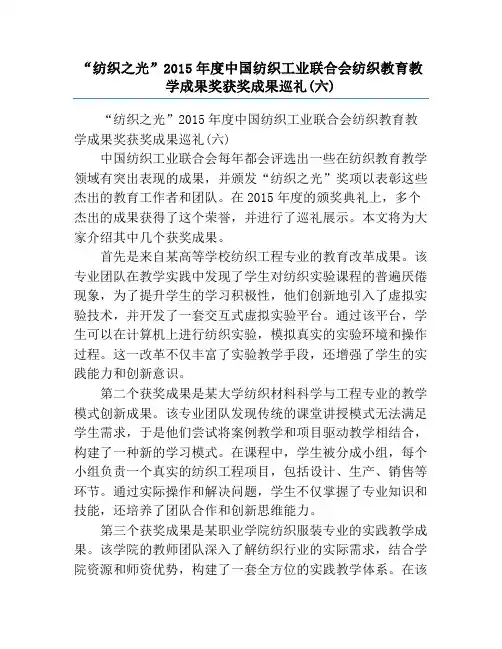 “纺织之光”2015年度中国纺织工业联合会纺织教育教学成果奖获奖成果巡礼(六)

“纺织之光”2015年度中国纺织工业联合会纺织教育教学成果奖获奖成果巡礼(六)

中国纺织工业联合会每年都会评选出一些在纺织教育教学领域有突出表现的成果，并颁发“纺织之光”奖项以表彰这些杰出的教育工作者和团队。在2015年度的颁奖典礼上，多个杰出的成果获得了这个荣誉，并进行了巡礼展示。本文将为大家介绍其中几个获奖成果。

首先是来自某高等学校纺织工程专业的教育改革成果。该专业团队在教学实践中发现了学生对纺织实验课程的普遍厌倦现象，为了提升学生的学习积极性，他们创新地引入了虚拟实验技术，并开发了一套交互式虚拟实验平台。通过该平台，学生可以在计算机上进行纺织实验，模拟真实的实验环境和操作过程。这一改革不仅丰富了实验教学手段，还增强了学生的实践能力和创新意识。

第二个获奖成果是某大学纺织材料科学与工程专业的教学模式创新成果。该专业团队发现传统的课堂讲授模式无法满足学生需求，于是他们尝试将案例教学和项目驱动教学相结合，构建了一种新的学习模式。在课程中，学生被分成小组，每个小组负责一个真实的纺织工程项目，包括设计、生产、销售等环节。通过实际操作和解决问题，学生不仅掌握了专业知识和技能，还培养了团队合作和创新思维能力。

第三个获奖成果是某职业学院纺织服装专业的实践教学成果。该学院的教师团队深入了解纺织行业的实际需求，结合学院资源和师资优势，构建了一套全方位的实践教学体系。在该